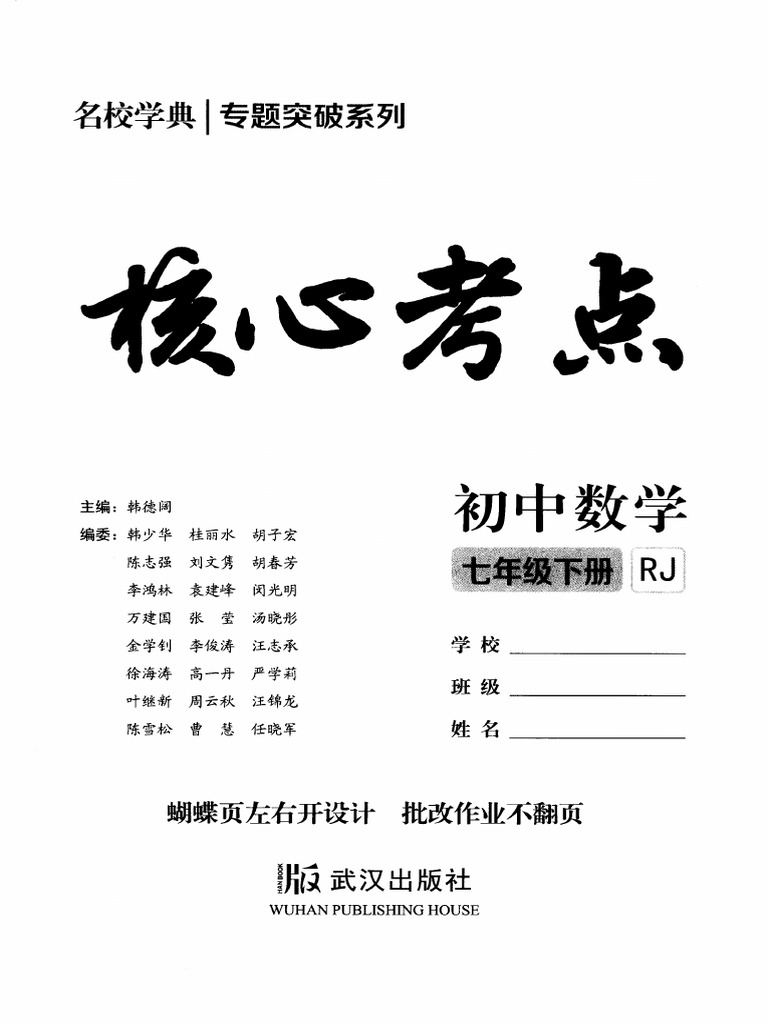 名校学典 | 专题突破系列

核心考点

主编：韩德闻
编委：韩少华 桂丽水 胡子宏
陈志强 刘文隽 胡春芳
李鸿林 袁建峰 闵光明
万建国 张 莹 汤晓彤
金学钊 李俊涛 汪志承
徐海涛 高一丹 严学莉
叶继新 周云秋 汪锦龙
陈雪松 曹 慧 任晓军

初中数学
七年级下册 RJ

学校
班级
姓名

蝴蝶页左右开设计 批改作业不翻页

版 武汉出版社
WUHAN PUBLISHING HOUSE